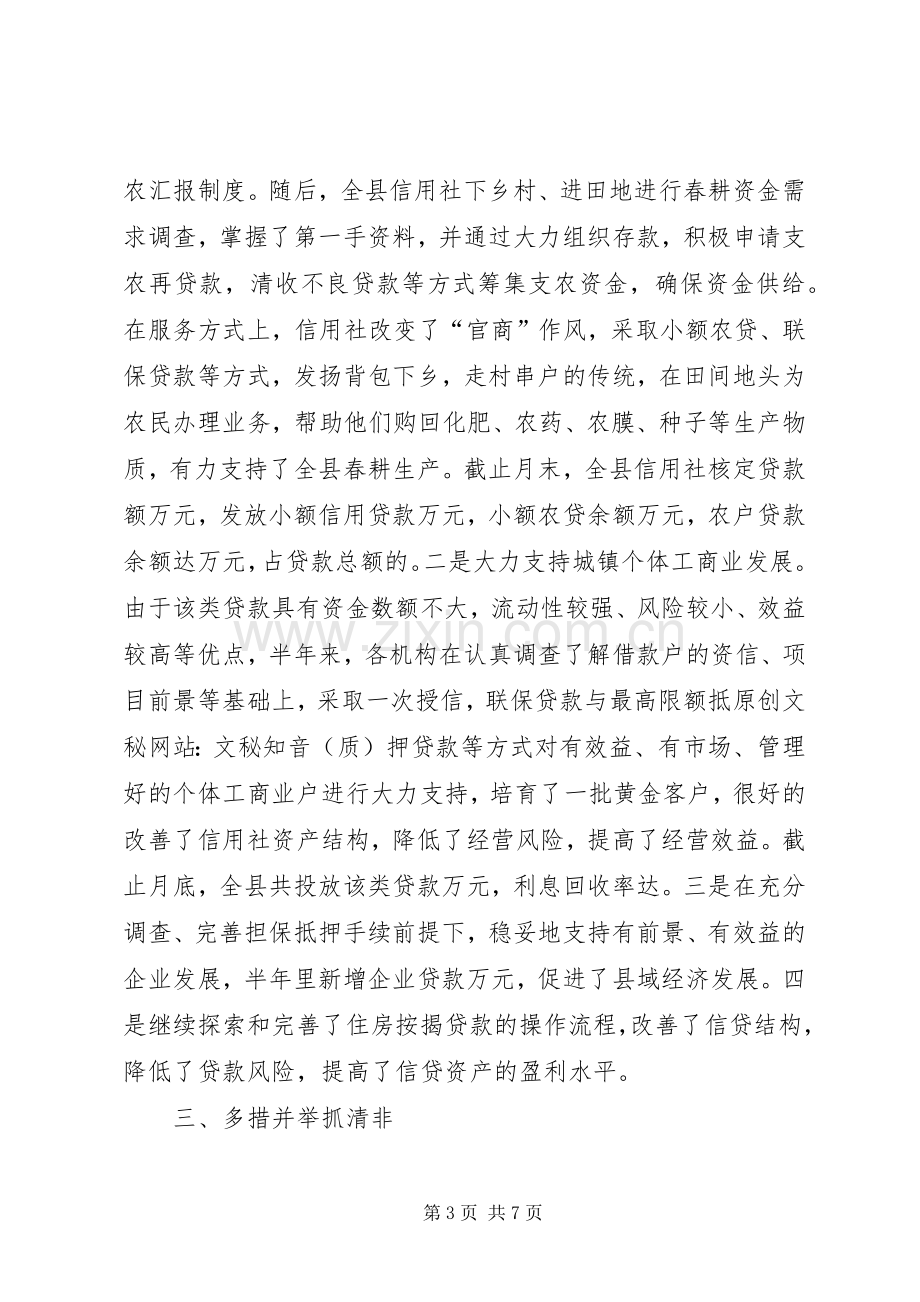 农汇报制度。随后，全县信用社下乡村、进田地进行春耕资金需求调查，掌握了第一手资料，并通过大力组织存款，积极申请支农再贷款，清收不良贷款等方式筹集支农资金，确保资金供给。在服务方式上，信用社改变了“官商”作风，采取小额农贷、联保贷款等方式，发扬背包下乡，走村串户的传统，在田间地头为农民办理业务，帮助他们购回化肥、农药、农膜、种子等生产物质，有力支持了全县春耕生产。截止月末，全县信用社核定贷款额万元，发放小额信用贷款万元，小额农贷余额万元，农户贷款余额达万元，占贷款总额的。二是大力支持城镇个体工商业发展。由于该类贷款具有资金数额不大，流动性较强、风险较小、效益较高等优点，半年来，各机构在认真调查了解借款户的资信、项目前景等基础上，采取一次授信，联保贷款与最高限额抵原创文秘网站：文秘知音（质）押贷款等方式对有效益、有市场、管理好的个体工商业户进行大力支持，培育了一批黄金客户，很好的改善了信用社资产结构，降低了经营风险，提高了经营效益。截止月底，全县共投放该类贷款万元，利息回收率达。三是在充分调查、完善担保抵押手续前提下，稳妥地支持有前景、有效益的企业发展，半年里新增企业贷款万元，促进了县域经济发展。四是继续探索和完善了住房按揭贷款的操作流程，改善了信贷结构，降低了贷款风险，提高了信贷资产的盈利水平。

三、多措并举抓清非

第3页 共7页

www.zixin.com.cn